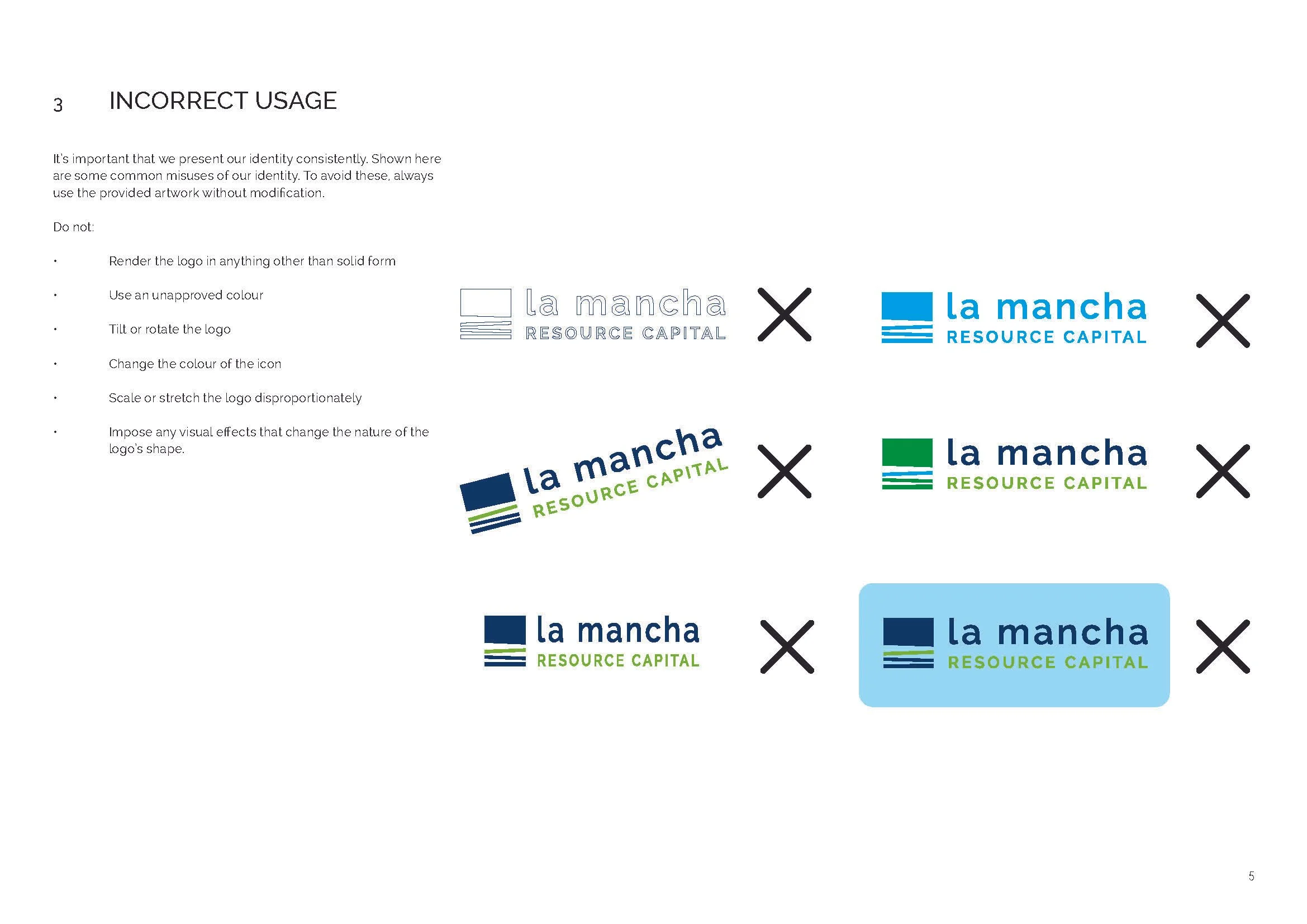 3 INCORRECT USAGE

It's important that we present our identity consistently. Shown here are some common misuses of our identity. To avoid these, always use the provided artwork without modification.

Do not:

· Render the logo in anything other than solid form

· Use an unapproved colour

· Tilt or rotate the logo

· Change the colour of the icon

· Scale or stretch the logo disproportionately

· Impose any visual effects that change the nature of the logo's shape.

la mancha RESOURCE CAPITAL

la mancha RESOURCE CAPITAL

la mancha RESOURCE CAPITAL

la mancha RESOURCE CAPITAL

la mancha RESOURCE CAPITAL

la mancha RESOURCE CAPITAL

5